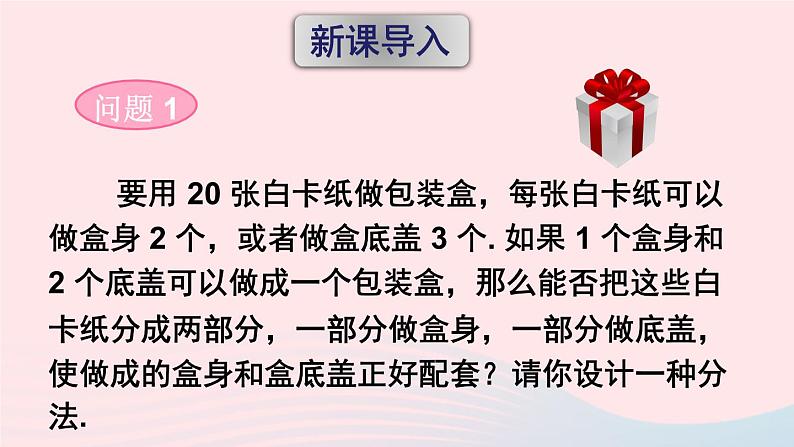 新课导入

问题 1

要用 20 张白卡纸做包装盒，每张白卡纸可以做盒身 2 个，或者做盒底盖 3 个. 如果 1 个盒身和 2 个底盖可以做成一个包装盒，那么能否把这些白卡纸分成两部分，一部分做盒身，一部分做底盖，使做成的盒身和盒底盖正好配套？请你设计一种分法.